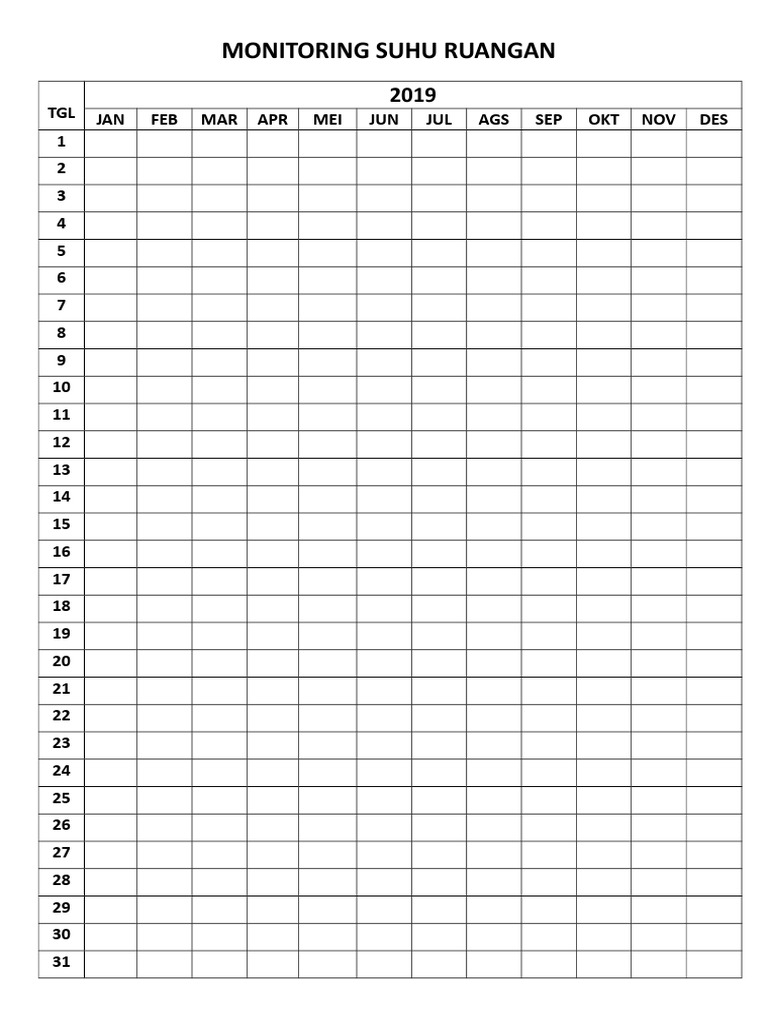 MONITORING SUHU RUANGAN

| TGL | 2019 | | | | | | | | | | | |
|---|---|---|---|---|---|---|---|---|---|---|---|---|
| | JAN | FEB | MAR | APR | MEI | JUN | JUL | AGS | SEP | OKT | NOV | DES |
| 1 | | | | | | | | | | | | |
| 2 | | | | | | | | | | | | |
| 3 | | | | | | | | | | | | |
| 4 | | | | | | | | | | | | |
| 5 | | | | | | | | | | | | |
| 6 | | | | | | | | | | | | |
| 7 | | | | | | | | | | | | |
| 8 | | | | | | | | | | | | |
| 9 | | | | | | | | | | | | |
| 10 | | | | | | | | | | | | |
| 11 | | | | | | | | | | | | |
| 12 | | | | | | | | | | | | |
| 13 | | | | | | | | | | | | |
| 14 | | | | | | | | | | | | |
| 15 | | | | | | | | | | | | |
| 16 | | | | | | | | | | | | |
| 17 | | | | | | | | | | | | |
| 18 | | | | | | | | | | | | |
| 19 | | | | | | | | | | | | |
| 20 | | | | | | | | | | | | |
| 21 | | | | | | | | | | | | |
| 22 | | | | | | | | | | | | |
| 23 | | | | | | | | | | | | |
| 24 | | | | | | | | | | | | |
| 25 | | | | | | | | | | | | |
| 26 | | | | | | | | | | | | |
| 27 | | | | | | | | | | | | |
| 28 | | | | | | | | | | | | |
| 29 | | | | | | | | | | | | |
| 30 | | | | | | | | | | | | |
| 31 | | | | | | | | | | | | |